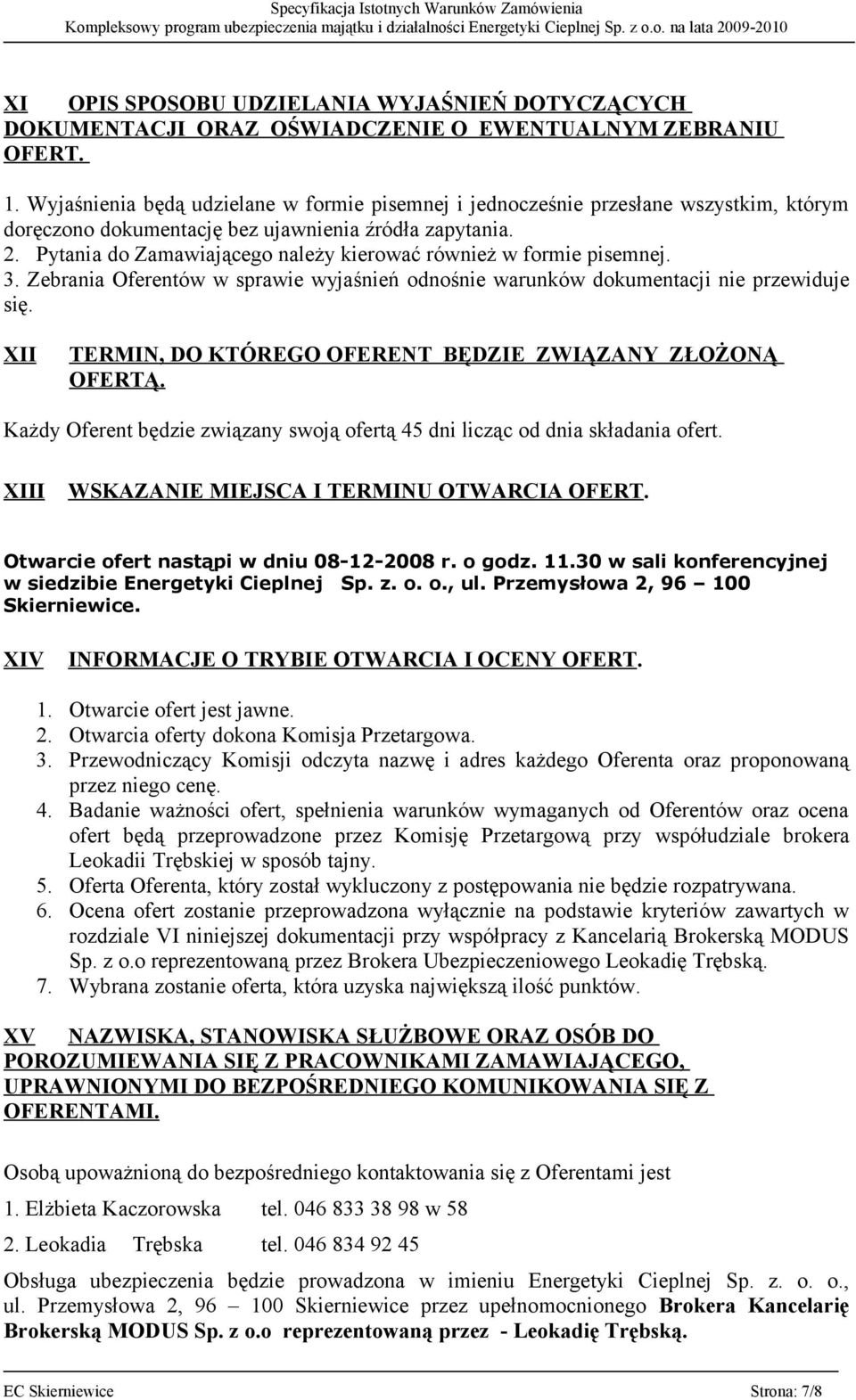 Specyfikacja Istotnych Warunków Zamówienia
Kompleksowy program ubezpieczenia majątku i działalności Energetyki Cieplnej Sp. z o.o. na lata 2009-2010

XI OPIS SPOSOBU UDZIELANIA WYJAŚNIEŃ DOTYCZĄCYCH DOKUMENTACJI ORAZ OŚWIADCZENIE O EWENTUALNYM ZEBRANIU OFERT.

1. Wyjaśnienia będą udzielane w formie pisemnej i jednocześnie przesłane wszystkim, którym doręczono dokumentację bez ujawnienia źródła zapytania.
2. Pytania do Zamawiającego należy kierować również w formie pisemnej.
3. Zebrania Oferentów w sprawie wyjaśnień odnośnie warunków dokumentacji nie przewiduje się.

XII TERMIN, DO KTÓREGO OFERENT BĘDZIE ZWIĄZANY ZŁOŻONĄ OFERTĄ.

Każdy Oferent będzie związany swoją ofertą 45 dni licząc od dnia składania ofert.

XIII WSKAZANIE MIEJSCA I TERMINU OTWARCIA OFERT.

Otwarcie ofert nastąpi w dniu 08-12-2008 r. o godz. 11.30 w sali konferencyjnej w siedzibie Energetyki Cieplnej Sp. z. o. o., ul. Przemysłowa 2, 96 – 100 Skierniewice.

XIV INFORMACJE O TRYBIE OTWARCIA I OCENY OFERT.

1. Otwarcie ofert jest jawne.
2. Otwarcia oferty dokona Komisja Przetargowa.
3. Przewodniczący Komisji odczyta nazwę i adres każdego Oferenta oraz proponowaną przez niego cenę.
4. Badanie ważności ofert, spełnienia warunków wymaganych od Oferentów oraz ocena ofert będą przeprowadzone przez Komisję Przetargową przy współudziale brokera Leokadii Trębskiej w sposób tajny.
5. Oferta Oferenta, który został wykluczony z postępowania nie będzie rozpatrywana.
6. Ocena ofert zostanie przeprowadzona wyłącznie na podstawie kryteriów zawartych w rozdziale VI niniejszej dokumentacji przy współpracy z Kancelarią Brokerską MODUS Sp. z o.o reprezentowaną przez Brokera Ubezpieczeniowego Leokadię Trębską.
7. Wybrana zostanie oferta, która uzyska największą ilość punktów.

XV NAZWISKA, STANOWISKA SŁUŻBOWE ORAZ OSÓB DO POROZUMIEWANIA SIĘ Z PRACOWNIKAMI ZAMAWIAJĄCEGO, UPRAWNIONYMI DO BEZPOŚREDNIEGO KOMUNIKOWANIA SIĘ Z OFERENTAMI.

Osobą upoważnioną do bezpośredniego kontaktowania się z Oferentami jest

1. Elżbieta Kaczorowska tel. 046 833 38 98 w 58

2. Leokadia Trębska tel. 046 834 92 45

Obsługa ubezpieczenia będzie prowadzona w imieniu Energetyki Cieplnej Sp. z. o. o., ul. Przemysłowa 2, 96 – 100 Skierniewice przez upełnomocnionego Brokera Kancelarię Brokerską MODUS Sp. z o.o reprezentowaną przez - Leokadię Trębską.

EC Skierniewice Strona: 7/8